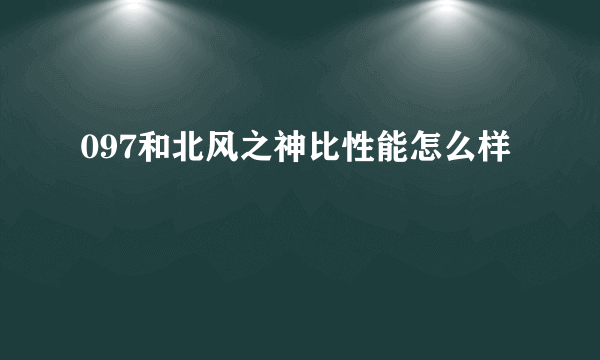 097和北风之神比性能怎么样